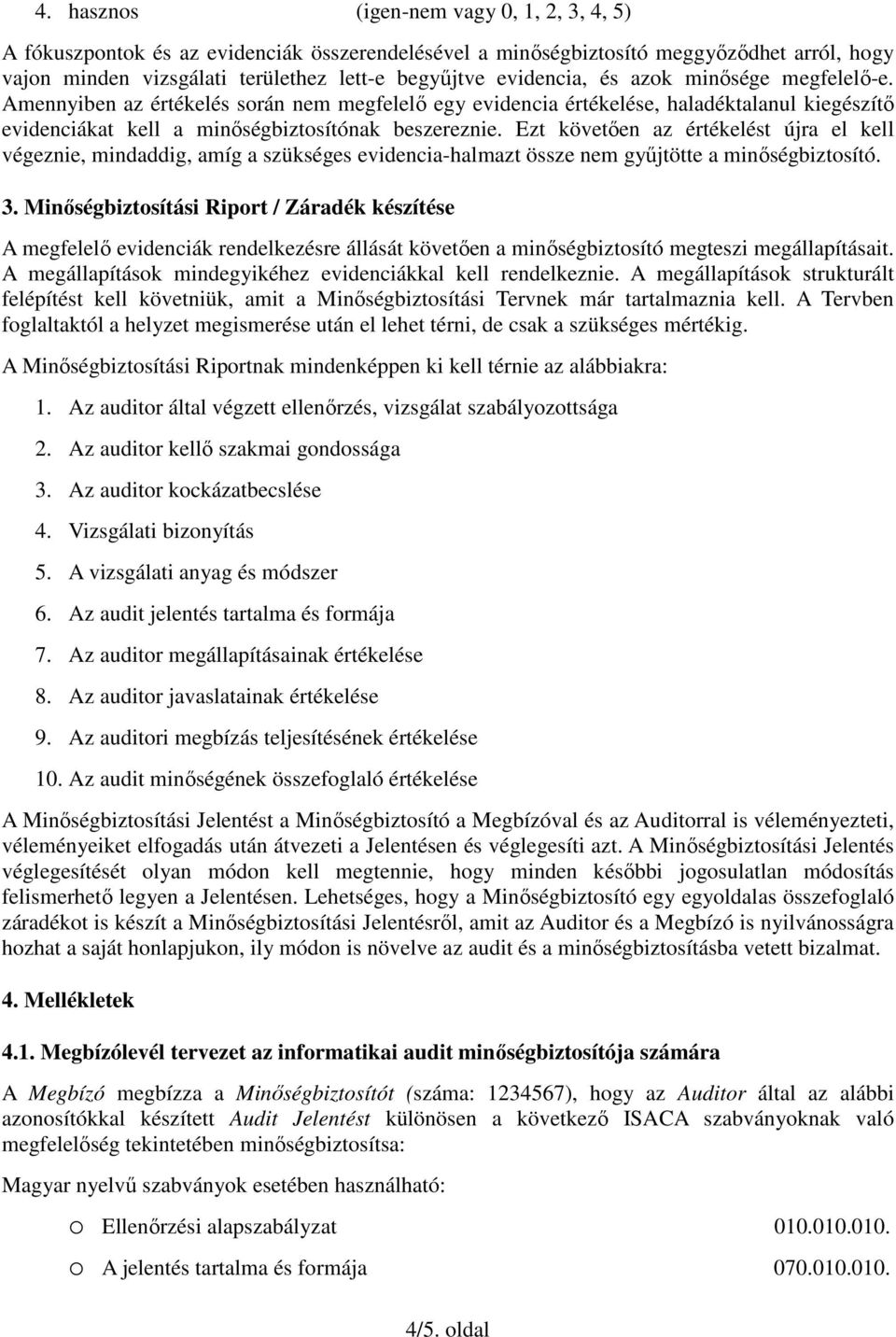 4. hasznos (igen-nem vagy 0, 1, 2, 3, 4, 5)

A fókuszpontok és az evidenciák összerendelésével a minőségbiztosító meggyőződhet arról, hogy vajon minden vizsgálati területhez lett-e begyűjtve evidencia, és azok minősége megfelelő-e. Amennyiben az értékelés során nem megfelelő egy evidencia értékelése, haladéktalanul kiegészítő evidenciákat kell a minőségbiztosítónak beszereznie. Ezt követően az értékelést újra el kell végeznie, mindaddig, amíg a szükséges evidencia-halmazt össze nem gyűjtötte a minőségbiztosító.

3. Minőségbiztosítási Riport / Záradék készítése

A megfelelő evidenciák rendelkezésre állását követően a minőségbiztosító megteszi megállapításait. A megállapítások mindegyikéhez evidenciákkal kell rendelkeznie. A megállapítások strukturált felépítést kell követniük, amit a Minőségbiztosítási Tervnek már tartalmaznia kell. A Tervben foglaltaktól a helyzet megismerése után el lehet térni, de csak a szükséges mértékig.

A Minőségbiztosítási Riportnak mindenképpen ki kell térnie az alábbiakra:

1. Az auditor által végzett ellenőrzés, vizsgálat szabályozottsága
2. Az auditor kellő szakmai gondossága
3. Az auditor kockázatbecslése
4. Vizsgálati bizonyítás
5. A vizsgálati anyag és módszer
6. Az audit jelentés tartalma és formája
7. Az auditor megállapításainak értékelése
8. Az auditor javaslatainak értékelése
9. Az auditori megbízás teljesítésének értékelése
10. Az audit minőségének összefoglaló értékelése

A Minőségbiztosítási Jelentést a Minőségbiztosító a Megbízóval és az Auditorral is véleményezteti, véleményeiket elfogadás után átvezeti a Jelentésen és véglegesíti azt. A Minőségbiztosítási Jelentés véglegesítését olyan módon kell megtennie, hogy minden későbbi jogosulatlan módosítás felismerhető legyen a Jelentésen. Lehetséges, hogy a Minőségbiztosító egy egyoldalas összefoglaló záradékot is készít a Minőségbiztosítási Jelentésről, amit az Auditor és a Megbízó is nyilvánosságra hozhat a saját honlapjukon, ily módon is növelve az audit és a minőségbiztosításba vetett bizalmat.

4. Mellékletek

4.1. Megbízólevél tervezet az informatikai audit minőségbiztosítója számára

A Megbízó megbízza a Minőségbiztosítót (száma: 1234567), hogy az Auditor által az alábbi azonosítókkal készített Audit Jelentést különösen a következő ISACA szabványoknak való megfelelőség tekintetében minőségbiztosítsa:

Magyar nyelvű szabványok esetében használható:

o Ellenőrzési alapszabályzat 010.010.010.

o A jelentés tartalma és formája 070.010.010.

4/5. oldal